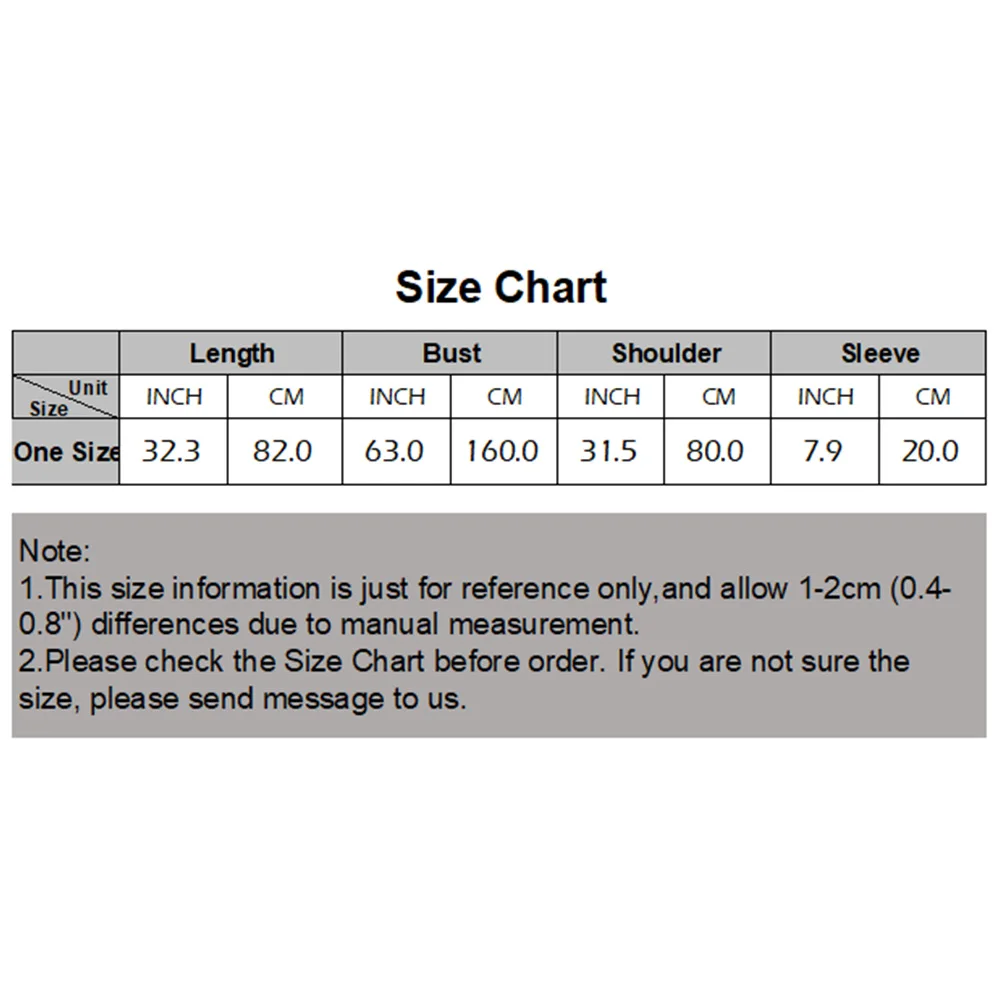 Size Chart

| | Length | | Bust | | Shoulder | | Sleeve | |
|---|---|---|---|---|---|---|---|---|
| Unit Size | INCH | CM | INCH | CM | INCH | CM | INCH | CM |
| One Size | 32.3 | 82.0 | 63.0 | 160.0 | 31.5 | 80.0 | 7.9 | 20.0 |

Note:
1.This size information is just for reference only,and allow 1-2cm (0.4-0.8") differences due to manual measurement.
2.Please check the Size Chart before order. If you are not sure the size, please send message to us.